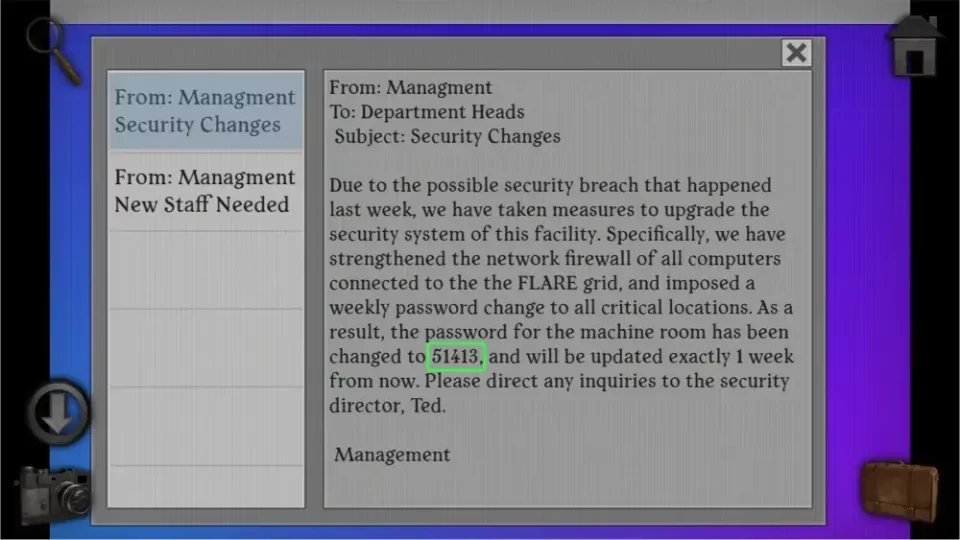 From: Managment
Security Changes

From: Managment
New Staff Needed

From: Managment
To: Department Heads
Subject: Security Changes

Due to the possible security breach that happened last week, we have taken measures to upgrade the security system of this facility. Specifically, we have strengthened the network firewall of all computers connected to the the FLARE grid, and imposed a weekly password change to all critical locations. As a result, the password for the machine room has been changed to 51413, and will be updated exactly 1 week from now. Please direct any inquiries to the security director, Ted.

Management